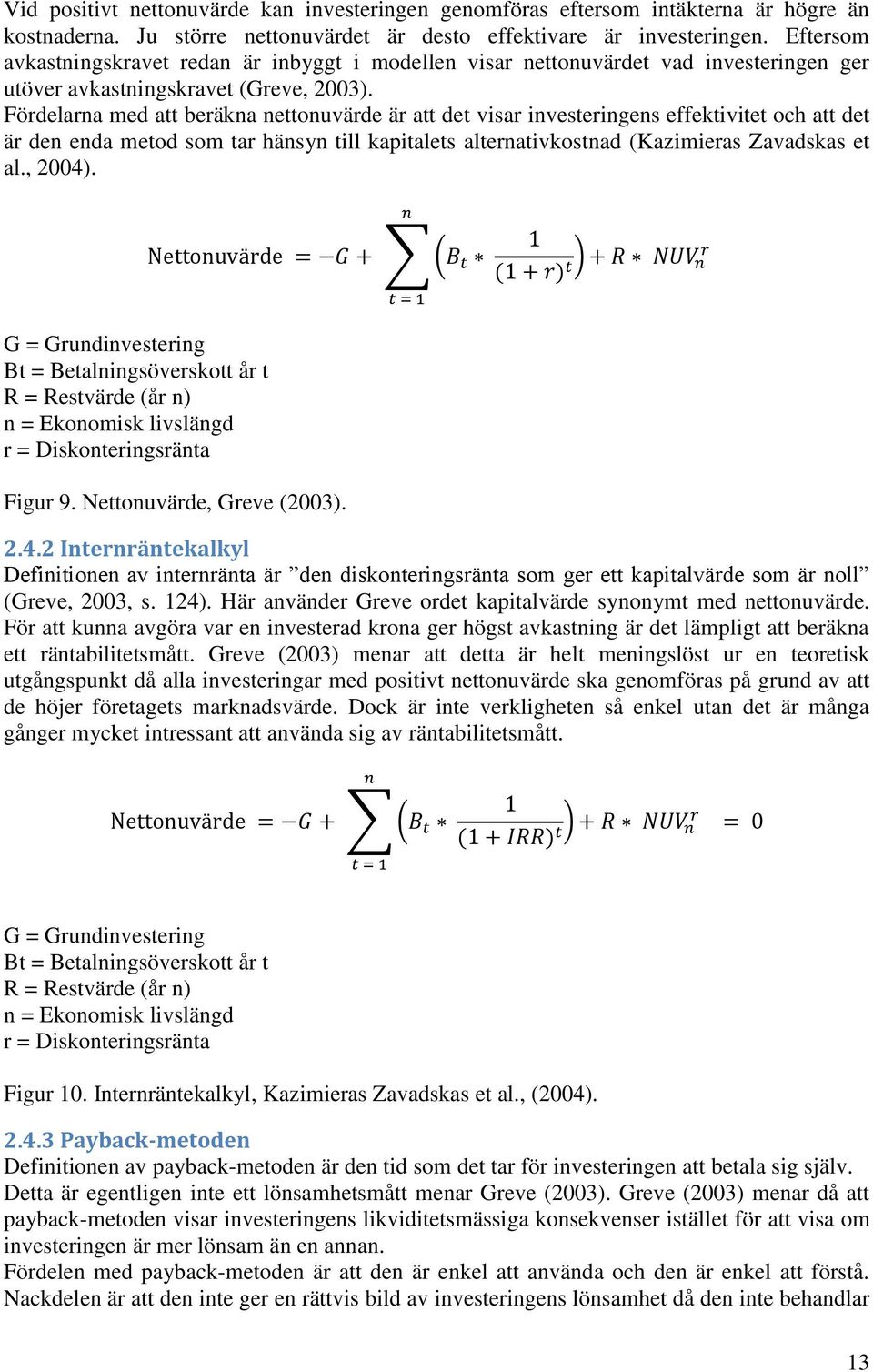 Vid positivt nettonuvärde kan investeringen genomföras eftersom intäkterna är högre än kostnaderna. Ju större nettonuvärdet är desto effektivare är investeringen. Eftersom avkastningskravet redan är inbyggt i modellen visar nettonuvärdet vad investeringen ger utöver avkastningskravet (Greve, 2003).
Fördelarna med att beräkna nettonuvärde är att det visar investeringens effektivitet och att det är den enda metod som tar hänsyn till kapitalets alternativkostnad (Kazimieras Zavadskas et al., 2004).

$\text{Nettonuvärde} = -G + \sum_{t=1}^{n} \left( B_t * \frac{1}{(1+r)^t} \right) + R * NUV_n^r$

G = Grundinvestering
Bt = Betalningsöverskott år t
R = Restvärde (år n)
n = Ekonomisk livslängd
r = Diskonteringsränta

Figur 9. Nettonuvärde, Greve (2003).

2.4.2 Internräntekalkyl
Definitionen av internränta är ”den diskonteringsränta som ger ett kapitalvärde som är noll” (Greve, 2003, s. 124). Här använder Greve ordet kapitalvärde synonymt med nettonuvärde. För att kunna avgöra var en investerad krona ger högst avkastning är det lämpligt att beräkna ett räntabilitetsmått. Greve (2003) menar att detta är helt meningslöst ur en teoretisk utgångspunkt då alla investeringar med positivt nettonuvärde ska genomföras på grund av att de höjer företagets marknadsvärde. Dock är inte verkligheten så enkel utan det är många gånger mycket intressant att använda sig av räntabilitetsmått.

$\text{Nettonuvärde} = -G + \sum_{t=1}^{n} \left( B_t * \frac{1}{(1+IRR)^t} \right) + R * NUV_n^r = 0$

G = Grundinvestering
Bt = Betalningsöverskott år t
R = Restvärde (år n)
n = Ekonomisk livslängd
r = Diskonteringsränta

Figur 10. Internräntekalkyl, Kazimieras Zavadskas et al., (2004).

2.4.3 Payback-metoden
Definitionen av payback-metoden är den tid som det tar för investeringen att betala sig själv. Detta är egentligen inte ett lönsamhetsmått menar Greve (2003). Greve (2003) menar då att payback-metoden visar investeringens likviditetsmässiga konsekvenser istället för att visa om investeringen är mer lönsam än en annan.
Fördelen med payback-metoden är att den är enkel att använda och den är enkel att förstå. Nackdelen är att den inte ger en rättvis bild av investeringens lönsamhet då den inte behandlar

13